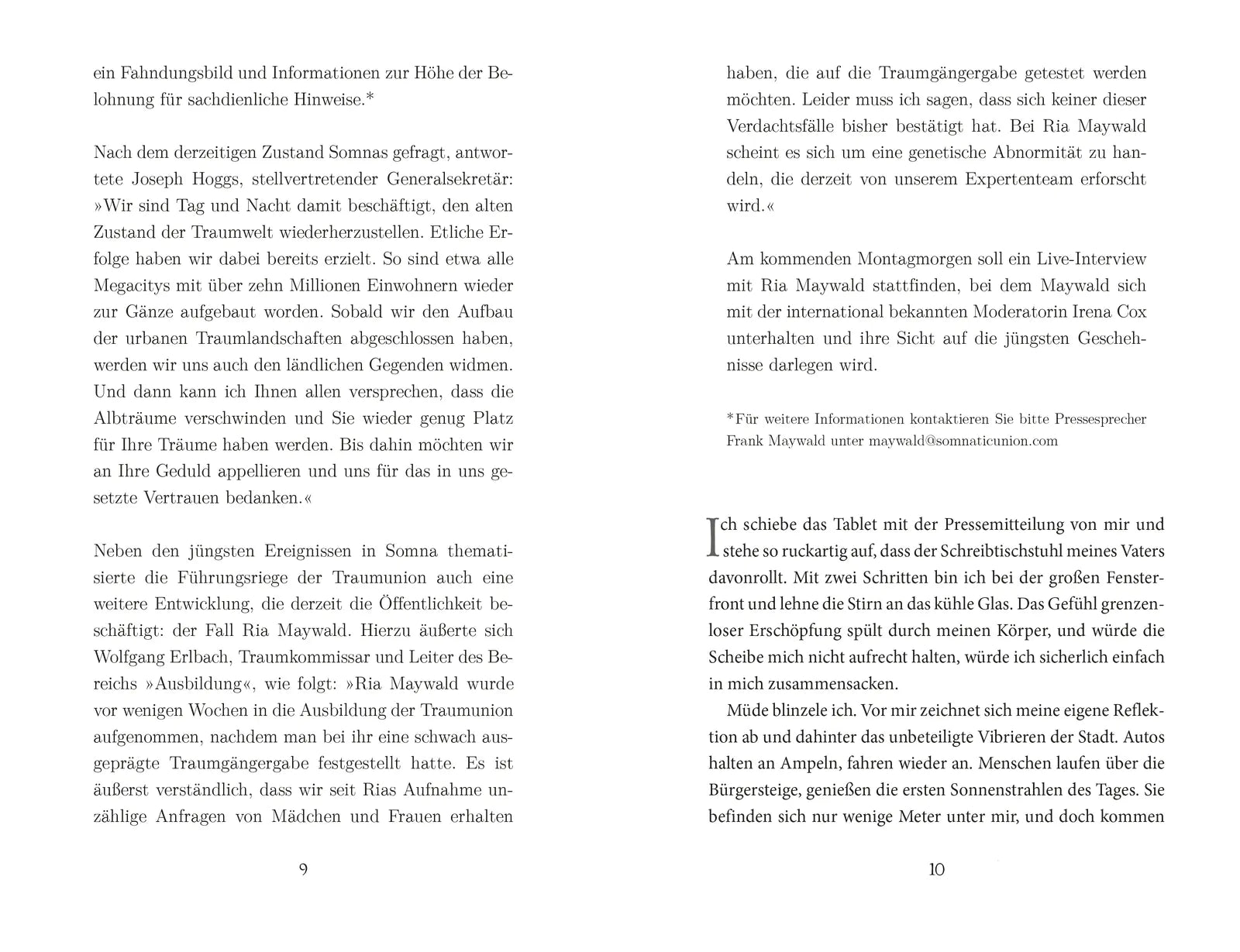 ein Fahndungsbild und Informationen zur Höhe der Belohnung für sachdienliche Hinweise.*

Nach dem derzeitigen Zustand Somnas gefragt, antwortete Joseph Hoggs, stellvertretender Generalsekretär: »Wir sind Tag und Nacht damit beschäftigt, den alten Zustand der Traumwelt wiederherzustellen. Etliche Erfolge haben wir dabei bereits erzielt. So sind etwa alle Megacitys mit über zehn Millionen Einwohnern wieder zur Gänze aufgebaut worden. Sobald wir den Aufbau der urbanen Traumlandschaften abgeschlossen haben, werden wir uns auch den ländlichen Gegenden widmen. Und dann kann ich Ihnen allen versprechen, dass die Albträume verschwinden und Sie wieder genug Platz für Ihre Träume haben werden. Bis dahin möchten wir an Ihre Geduld appellieren und uns für das in uns gesetzte Vertrauen bedanken.«

Neben den jüngsten Ereignissen in Somna thematisierte die Führungsriege der Traumunion auch eine weitere Entwicklung, die derzeit die Öffentlichkeit beschäftigt: der Fall Ria Maywald. Hierzu äußerte sich Wolfgang Erlbach, Traumkommissar und Leiter des Bereichs »Ausbildung«, wie folgt: »Ria Maywald wurde vor wenigen Wochen in die Ausbildung der Traumunion aufgenommen, nachdem man bei ihr eine schwach ausgeprägte Traumgängergabe festgestellt hatte. Es ist äußerst verständlich, dass wir seit Rias Aufnahme unzählige Anfragen von Mädchen und Frauen erhalten

9

haben, die auf die Traumgängergabe getestet werden möchten. Leider muss ich sagen, dass sich keiner dieser Verdachtsfälle bisher bestätigt hat. Bei Ria Maywald scheint es sich um eine genetische Abnormität zu handeln, die derzeit von unserem Expertenteam erforscht wird.«

Am kommenden Montagmorgen soll ein Live-Interview mit Ria Maywald stattfinden, bei dem Maywald sich mit der international bekannten Moderatorin Irena Cox unterhalten und ihre Sicht auf die jüngsten Geschehnisse darlegen wird.

*Für weitere Informationen kontaktieren Sie bitte Pressesprecher Frank Maywald unter maywald@somnaticunion.com

Ich schiebe das Tablet mit der Pressemitteilung von mir und stehe so ruckartig auf, dass der Schreibtischstuhl meines Vaters davonrollt. Mit zwei Schritten bin ich bei der großen Fensterfront und lehne die Stirn an das kühle Glas. Das Gefühl grenzenloser Erschöpfung spült durch meinen Körper, und würde die Scheibe mich nicht aufrecht halten, würde ich sicherlich einfach in mich zusammensacken.

Müde blinzele ich. Vor mir zeichnet sich meine eigene Reflektion ab und dahinter das unbeteiligte Vibrieren der Stadt. Autos halten an Ampeln, fahren wieder an. Menschen laufen über die Bürgersteige, genießen die ersten Sonnenstrahlen des Tages. Sie befinden sich nur wenige Meter unter mir, und doch kommen

10